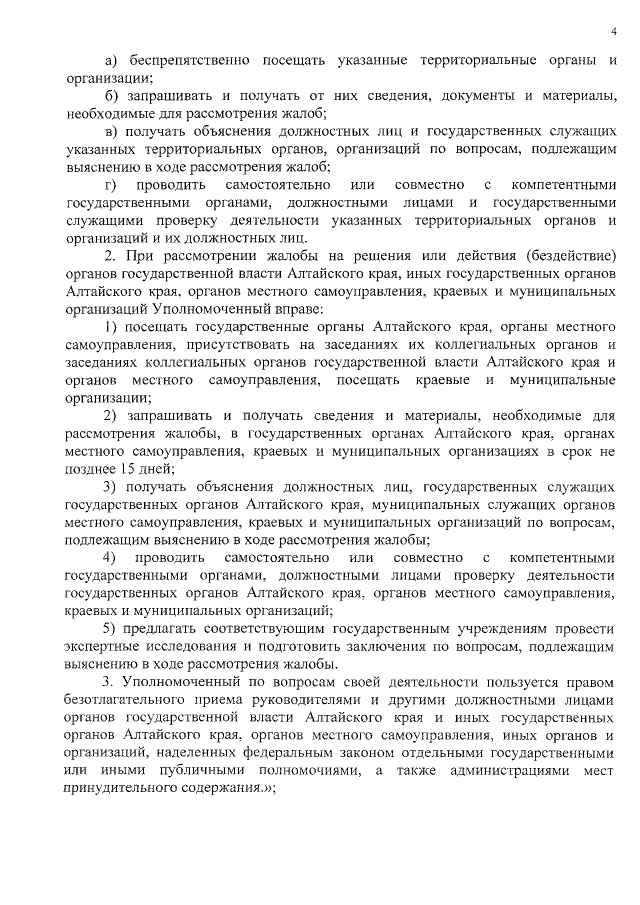 4

а) беспрепятственно посещать указанные территориальные органы и организации;

б) запрашивать и получать от них сведения, документы и материалы, необходимые для рассмотрения жалоб;

в) получать объяснения должностных лиц и государственных служащих указанных территориальных органов, организаций по вопросам, подлежащим выяснению в ходе рассмотрения жалоб;

г) проводить самостоятельно или совместно с компетентными государственными органами, должностными лицами и государственными служащими проверку деятельности указанных территориальных органов и организаций и их должностных лиц.

2. При рассмотрении жалобы на решения или действия (бездействие) органов государственной власти Алтайского края, иных государственных органов Алтайского края, органов местного самоуправления, краевых и муниципальных организаций Уполномоченный вправе:

1) посещать государственные органы Алтайского края, органы местного самоуправления, присутствовать на заседаниях их коллегиальных органов и заседаниях коллегиальных органов государственной власти Алтайского края и органов местного самоуправления, посещать краевые и муниципальные организации;

2) запрашивать и получать сведения и материалы, необходимые для рассмотрения жалобы, в государственных органах Алтайского края, органах местного самоуправления, краевых и муниципальных организациях в срок не позднее 15 дней;

3) получать объяснения должностных лиц, государственных служащих государственных органов Алтайского края, муниципальных служащих органов местного самоуправления, краевых и муниципальных организаций по вопросам, подлежащим выяснению в ходе рассмотрения жалобы;

4) проводить самостоятельно или совместно с компетентными государственными органами, должностными лицами проверку деятельности государственных органов Алтайского края, органов местного самоуправления, краевых и муниципальных организаций;

5) предлагать соответствующим государственным учреждениям провести экспертные исследования и подготовить заключения по вопросам, подлежащим выяснению в ходе рассмотрения жалобы.

3. Уполномоченный по вопросам своей деятельности пользуется правом безотлагательного приема руководителями и другими должностными лицами органов государственной власти Алтайского края и иных государственных органов Алтайского края, органов местного самоуправления, иных органов и организаций, наделенных федеральным законом отдельными государственными или иными публичными полномочиями, а также администрациями мест принудительного содержания.»;